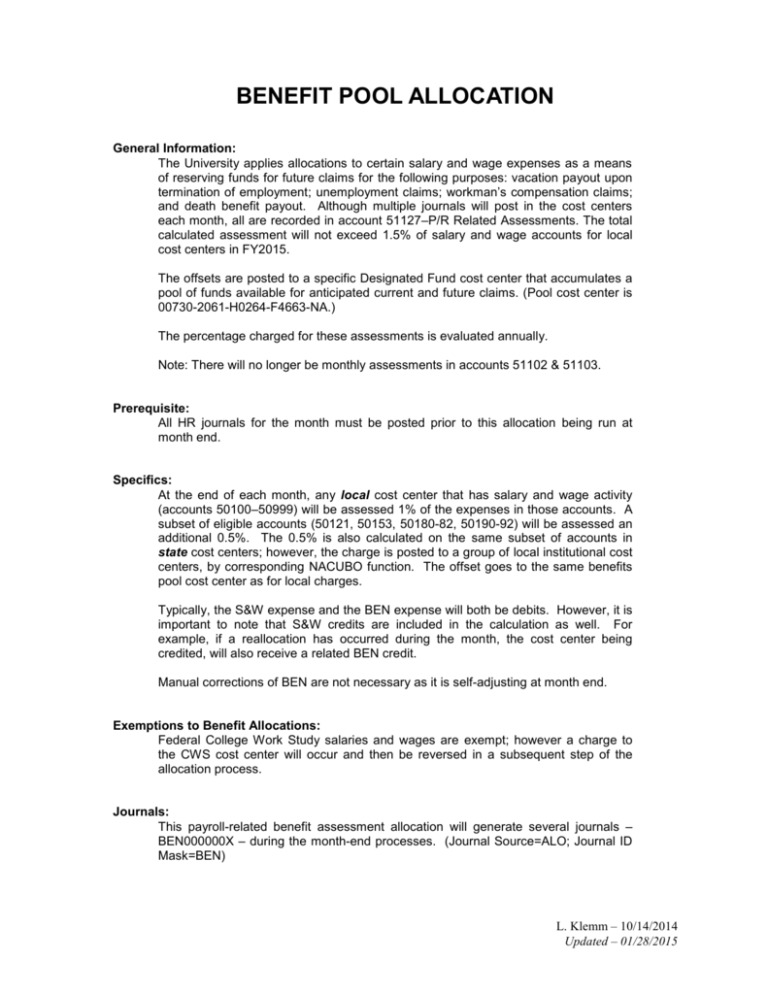 BENEFIT POOL ALLOCATION

General Information:

The University applies allocations to certain salary and wage expenses as a means of reserving funds for future claims for the following purposes: vacation payout upon termination of employment; unemployment claims; workman's compensation claims; and death benefit payout. Although multiple journals will post in the cost centers each month, all are recorded in account 51127–P/R Related Assessments. The total calculated assessment will not exceed 1.5% of salary and wage accounts for local cost centers in FY2015.

The offsets are posted to a specific Designated Fund cost center that accumulates a pool of funds available for anticipated current and future claims. (Pool cost center is 00730-2061-H0264-F4663-NA.)

The percentage charged for these assessments is evaluated annually.

Note: There will no longer be monthly assessments in accounts 51102 & 51103.

Prerequisite:

All HR journals for the month must be posted prior to this allocation being run at month end.

Specifics:

At the end of each month, any local cost center that has salary and wage activity (accounts 50100–50999) will be assessed 1% of the expenses in those accounts. A subset of eligible accounts (50121, 50153, 50180-82, 50190-92) will be assessed an additional 0.5%. The 0.5% is also calculated on the same subset of accounts in state cost centers; however, the charge is posted to a group of local institutional cost centers, by corresponding NACUBO function. The offset goes to the same benefits pool cost center as for local charges.

Typically, the S&W expense and the BEN expense will both be debits. However, it is important to note that S&W credits are included in the calculation as well. For example, if a reallocation has occurred during the month, the cost center being credited, will also receive a related BEN credit.

Manual corrections of BEN are not necessary as it is self-adjusting at month end.

Exemptions to Benefit Allocations:

Federal College Work Study salaries and wages are exempt; however a charge to the CWS cost center will occur and then be reversed in a subsequent step of the allocation process.

Journals:

This payroll-related benefit assessment allocation will generate several journals – BEN000000X – during the month-end processes. (Journal Source=ALO; Journal ID Mask=BEN)

L. Klemm – 10/14/2014
Updated – 01/28/2015